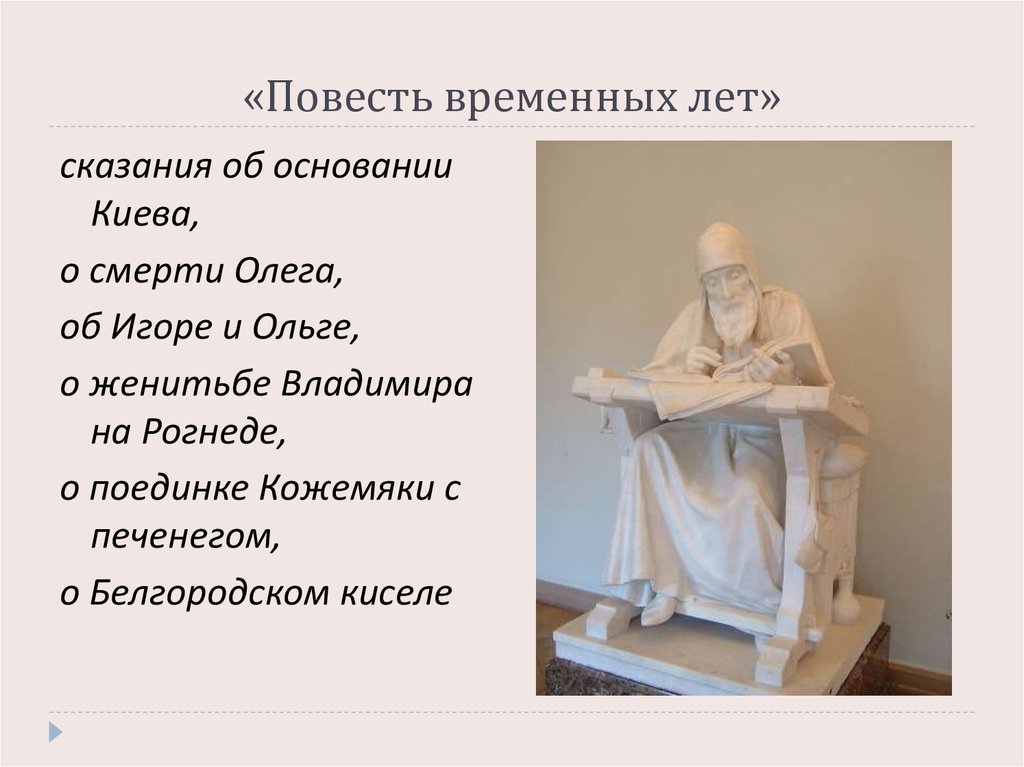 «Повесть временных лет»

сказания об основании Киева,

о смерти Олега,

об Игоре и Ольге,

о женитьбе Владимира на Рогнеде,

о поединке Кожемяки с печенегом,

о Белгородском киселе